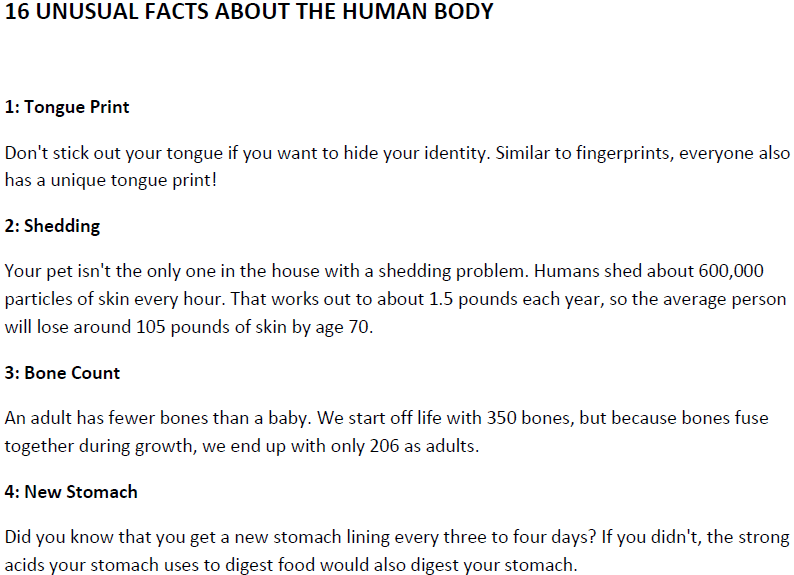 16 UNUSUAL FACTS ABOUT THE HUMAN BODY

1: Tongue Print

Don't stick out your tongue if you want to hide your identity. Similar to fingerprints, everyone also has a unique tongue print!

2: Shedding

Your pet isn't the only one in the house with a shedding problem. Humans shed about 600,000 particles of skin every hour. That works out to about 1.5 pounds each year, so the average person will lose around 105 pounds of skin by age 70.

3: Bone Count

An adult has fewer bones than a baby. We start off life with 350 bones, but because bones fuse together during growth, we end up with only 206 as adults.

4: New Stomach

Did you know that you get a new stomach lining every three to four days? If you didn't, the strong acids your stomach uses to digest food would also digest your stomach.